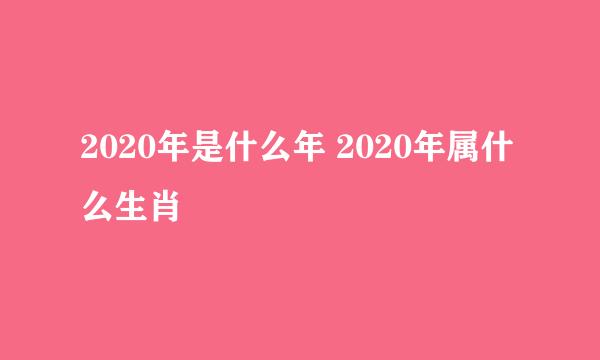 2020年是什么年 2020年属什么生肖